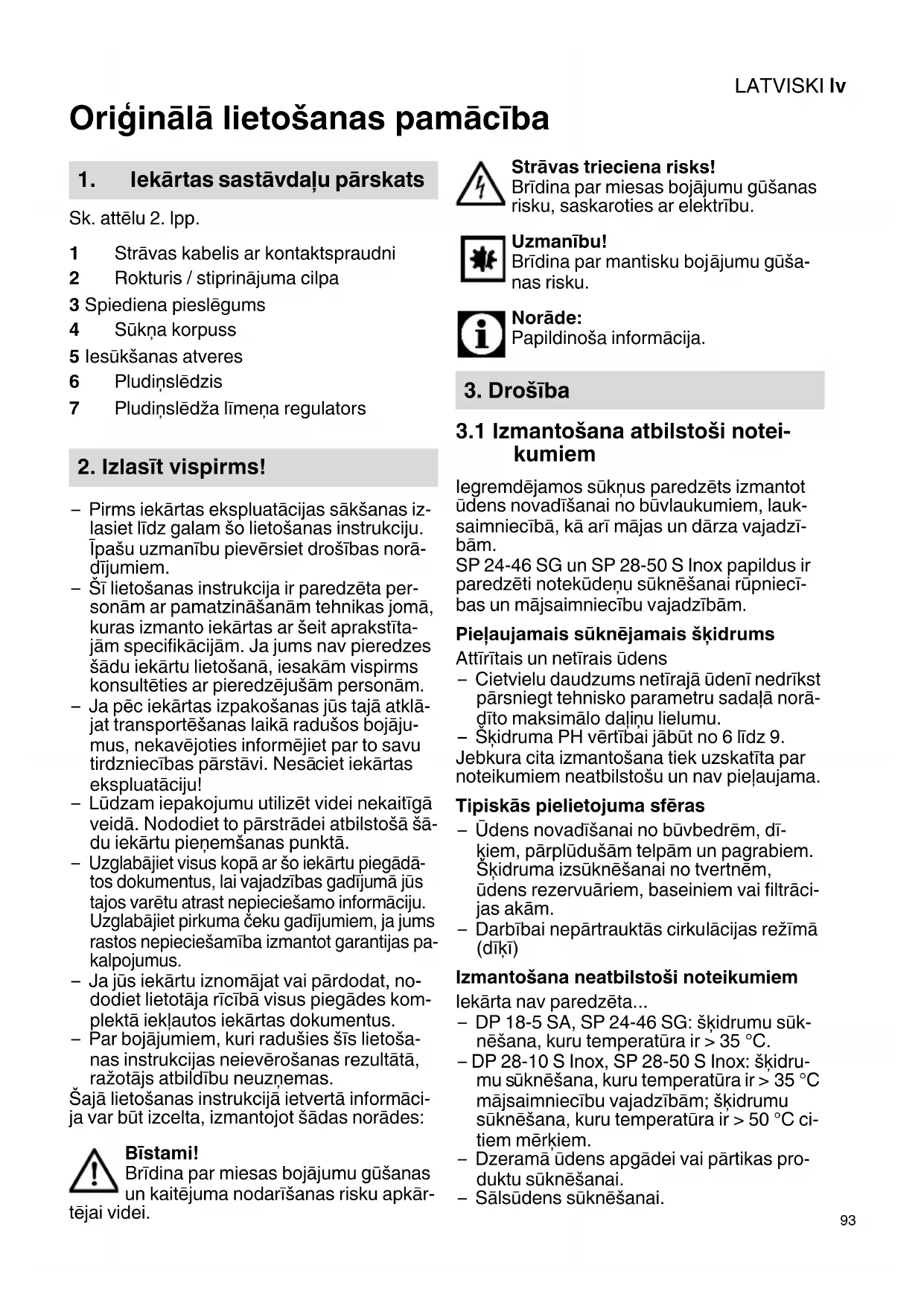 LATVISKI lv

Oriģinālā lietošanas pamācība

1. Iekārtas sastāvdaļu pārskats

Sk. attēlu 2. lpp.

1 Strāvas kabelis ar kontaktspraudni
2 Rokturis / stiprinājuma cilpa
3 Spiediena pieslēgums
4 Sūkņa korpuss
5 Iesūkšanas atveres
6 Pludiņslēdzis
7 Pludiņslēdža līmeņa regulators

2. Izlasīt vispirms!

– Pirms iekārtas ekspluatācijas sākšanas izlasiet līdz galam šo lietošanas instrukciju. Īpašu uzmanību pievērsiet drošības norādījumiem.
– Šī lietošanas instrukcija ir paredzēta personām ar pamatzināšanām tehnikas jomā, kuras izmanto iekārtas ar šeit aprakstītajām specifikācijām. Ja jums nav pieredzes šādu iekārtu lietošanā, iesakām vispirms konsultēties ar pieredzējušām personām.
– Ja pēc iekārtas izpakošanas jūs tajā atklājat transportēšanas laikā radušos bojājumus, nekavējoties informējiet par to savu tirdzniecības pārstāvi. Nesāciet iekārtas ekspluatāciju!
– Lūdzam iepakojumu utilizēt videi nekaitīgā veidā. Nododiet to pārstrādei atbilstošā šādu iekārtu pieņemšanas punktā.
– Uzglabājiet visus kopā ar šo iekārtu piegādātos dokumentus, lai vajadzības gadījumā jūs tajos varētu atrast nepieciešamo informāciju. Uzglabājiet pirkuma čeku gadījumiem, ja jums rastos nepieciešamība izmantot garantijas pakalpojumus.
– Ja jūs iekārtu iznomājat vai pārdodat, nododiet lietotāja rīcībā visus piegādes komplektā iekļautos iekārtas dokumentus.
– Par bojājumiem, kuri radušies šīs lietošanas instrukcijas neievērošanas rezultātā, ražotājs atbildību neuzņemas.
Šajā lietošanas instrukcijā ietvertā informācija var būt izcelta, izmantojot šādas norādes:

Bīstami!
Brīdina par miesas bojājumu gūšanas un kaitējuma nodarīšanas risku apkārtējai videi.

Strāvas trieciena risks!
Brīdina par miesas bojājumu gūšanas risku, saskaroties ar elektrību.

Uzmanību!
Brīdina par mantisku bojājumu gūšanas risku.

Norāde:
Papildinoša informācija.

3. Drošība

3.1 Izmantošana atbilstoši noteikumiem

Iegremdējamos sūkņus paredzēts izmantot ūdens novadīšanai no būvlaukumiem, lauksaimniecībā, kā arī mājas un dārza vajadzībām.
SP 24-46 SG un SP 28-50 S Inox papildus ir paredzēti notekūdeņu sūknēšanai rūpniecības un mājsaimniecību vajadzībām.

Pieļaujamais sūknējamais šķidrums
Attīrītais un netīrais ūdens
– Cietvielu daudzums netīrajā ūdenī nedrīkst pārsniegt tehnisko parametru sadaļā norādīto maksimālo daļiņu lielumu.
– Šķidruma PH vērtībai jābūt no 6 līdz 9.
Jebkura cita izmantošana tiek uzskatīta par noteikumiem neatbilstošu un nav pieļaujama.

Tipiskās pielietojuma sfēras
– Ūdens novadīšanai no būvbedrēm, dīķiem, pārplūdušām telpām un pagrabiem. Šķidruma izsūknēšanai no tvertnēm, ūdens rezervuāriem, baseiniem vai filtrācijas akām.
– Darbībai nepārtrauktās cirkulācijas režīmā (dīķī)

Izmantošana neatbilstoši noteikumiem
Iekārta nav paredzēta...
– DP 18-5 SA, SP 24-46 SG: šķidrumu sūknēšana, kuru temperatūra ir > 35 °C.
– DP 28-10 S Inox, SP 28-50 S Inox: šķidrumu sūknēšana, kuru temperatūra ir > 35 °C mājsaimniecību vajadzībām; šķidrumu sūknēšana, kuru temperatūra ir > 50 °C citiem mērķiem.
– Dzeramā ūdens apgādei vai pārtikas produktu sūknēšanai.
– Sālsūdens sūknēšanai.

93